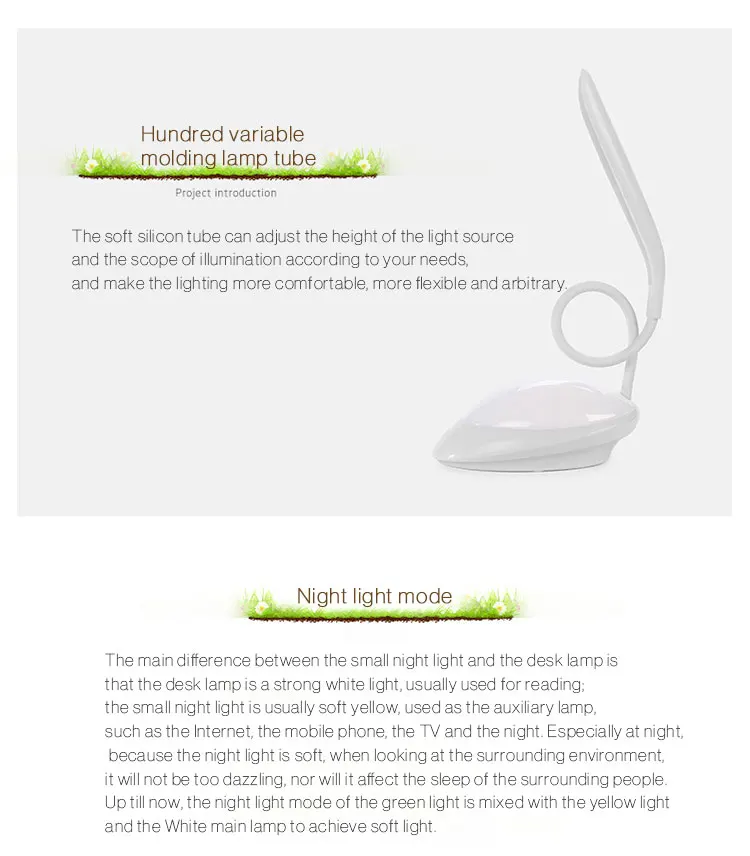 Hundred variable molding lamp tube

Project introduction

The soft silicon tube can adjust the height of the light source and the scope of illumination according to your needs, and make the lighting more comfortable, more flexible and arbitrary.

Night light mode

The main difference between the small night light and the desk lamp is that the desk lamp is a strong white light, usually used for reading; the small night light is usually soft yellow, used as the auxiliary lamp, such as the Internet, the mobile phone, the TV and the night. Especially at night, because the night light is soft, when looking at the surrounding environment, it will not be too dazzling, nor will it affect the sleep of the surrounding people. Up till now, the night light mode of the green light is mixed with the yellow light and the White main lamp to achieve soft light.